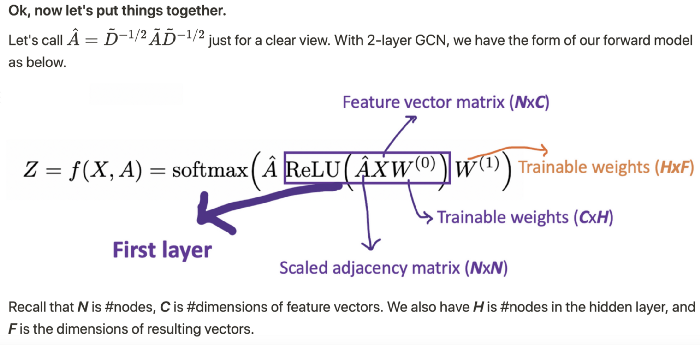 Ok, now let's put things together.

Let's call $\hat{A} = \tilde{D}^{-1/2}\tilde{A}\tilde{D}^{-1/2}$ just for a clear view. With 2-layer GCN, we have the form of our forward model as below.

Feature vector matrix (NxC)

$Z = f(X, A) = \mathrm{softmax}\left(\hat{A}\ \mathrm{ReLU}\left(\hat{A}XW^{(0)}\right)W^{(1)}\right)$ Trainable weights (HxF)

Trainable weights (CxH)

First layer

Scaled adjacency matrix (NxN)

Recall that N is #nodes, C is #dimensions of feature vectors. We also have H is #nodes in the hidden layer, and F is the dimensions of resulting vectors.